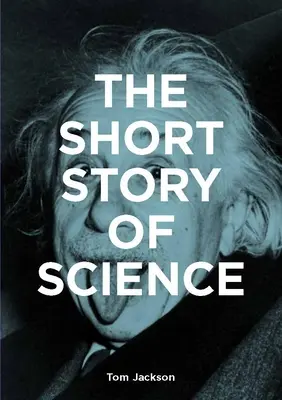 THE SHORT STORY OF SCIENCE

Tom Jackson